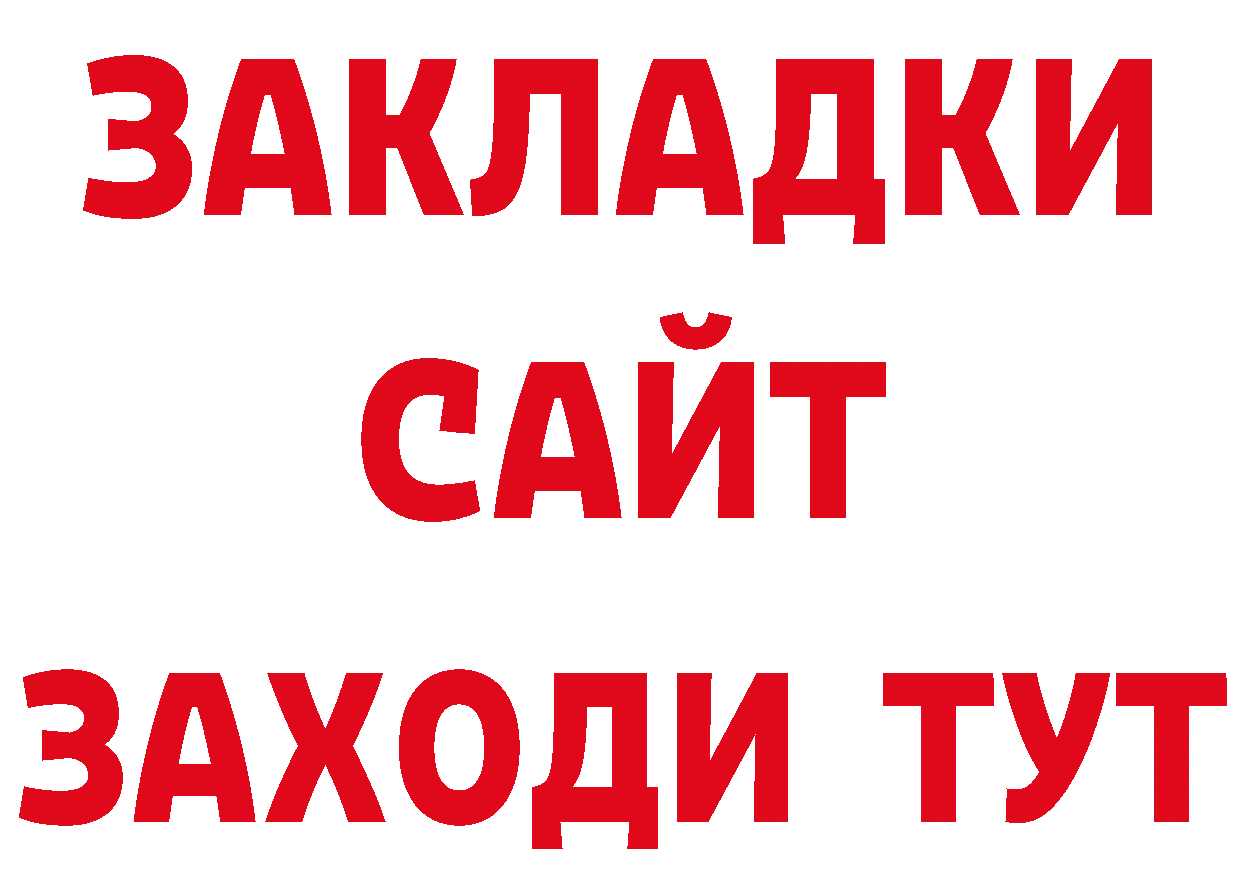 ЗАКЛАДКИ
САЙТ
ЗАХОДИ ТУТ